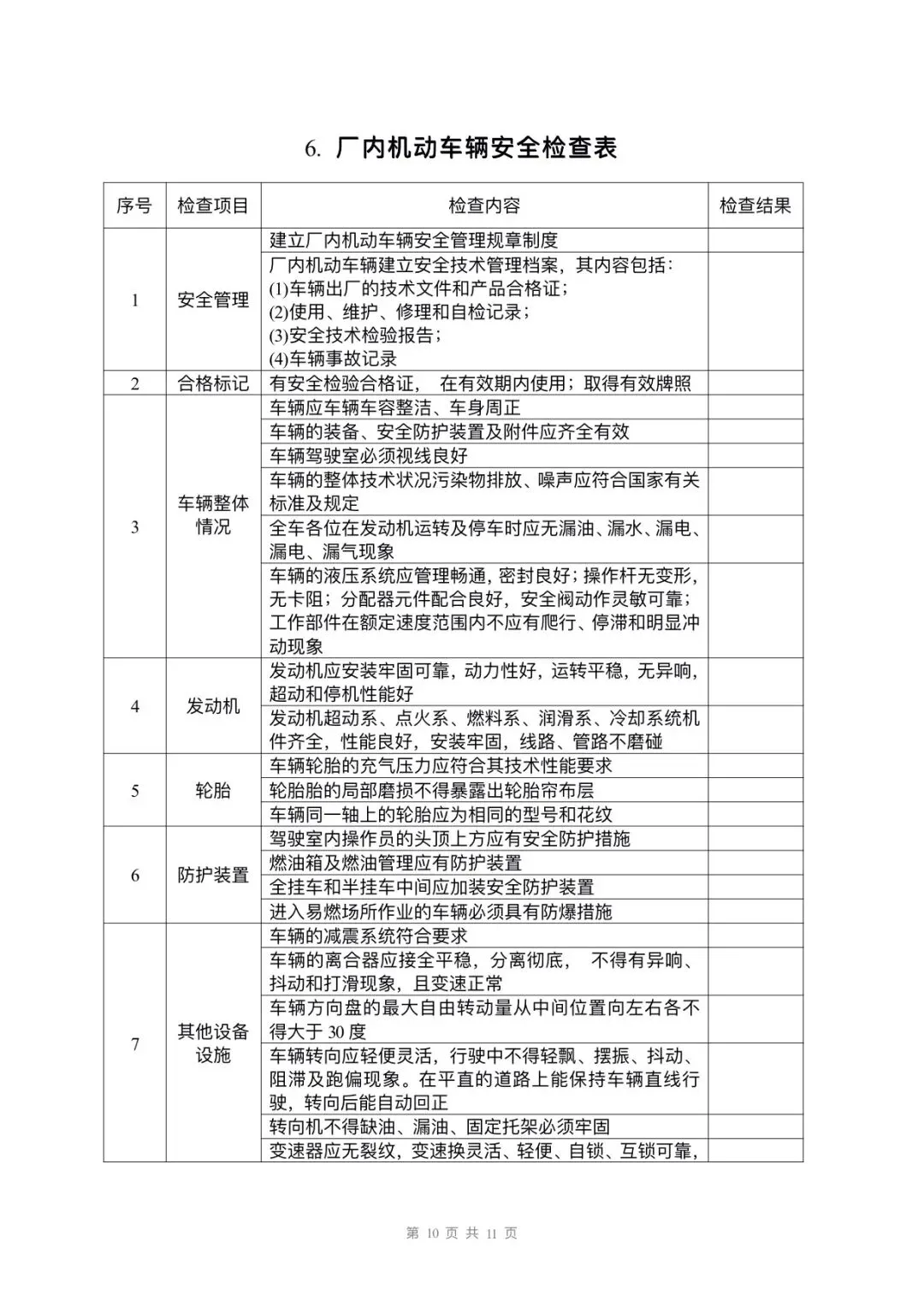 6. 厂内机动车辆安全检查表

| 序号 | 检查项目 | 检查内容 | 检查结果 |
|---|---|---|---|
| 1 | 安全管理 | 建立厂内机动车辆安全管理规章制度 | |
| | | 厂内机动车辆建立安全技术管理档案，其内容包括：(1)车辆出厂的技术文件和产品合格证；(2)使用、维护、修理和自检记录；(3)安全技术检验报告；(4)车辆事故记录 | |
| 2 | 合格标记 | 有安全检验合格证， 在有效期内使用；取得有效牌照 | |
| 3 | 车辆整体情况 | 车辆应车辆车容整洁、车身周正 | |
| | | 车辆的装备、安全防护装置及附件应齐全有效 | |
| | | 车辆驾驶室必须视线良好 | |
| | | 车辆的整体技术状况污染物排放、噪声应符合国家有关标准及规定 | |
| | | 全车各位在发动机运转及停车时应无漏油、漏水、漏电、漏电、漏气现象 | |
| | | 车辆的液压系统应管理畅通，密封良好；操作杆无变形，无卡阻；分配器元件配合良好，安全阀动作灵敏可靠；工作部件在额定速度范围内不应有爬行、停滞和明显冲动现象 | |
| 4 | 发动机 | 发动机应安装牢固可靠，动力性好，运转平稳，无异响，超动和停机性能好 | |
| | | 发动机超动系、点火系、燃料系、润滑系、冷却系统机件齐全，性能良好，安装牢固，线路、管路不磨碰 | |
| 5 | 轮胎 | 车辆轮胎的充气压力应符合其技术性能要求 | |
| | | 轮胎胎的局部磨损不得暴露出轮胎帘布层 | |
| | | 车辆同一轴上的轮胎应为相同的型号和花纹 | |
| 6 | 防护装置 | 驾驶室内操作员的头顶上方应有安全防护措施 | |
| | | 燃油箱及燃油管理应有防护装置 | |
| | | 全挂车和半挂车中间应加装安全防护装置 | |
| | | 进入易燃场所作业的车辆必须具有防爆措施 | |
| 7 | 其他设备设施 | 车辆的减震系统符合要求 | |
| | | 车辆的离合器应接全平稳，分离彻底， 不得有异响、抖动和打滑现象，且变速正常 | |
| | | 车辆方向盘的最大自由转动量从中间位置向左右各不得大于 30 度 | |
| | | 车辆转向应轻便灵活，行驶中不得轻飘、摆振、抖动、阻滞及跑偏现象。在平直的道路上能保持车辆直线行驶，转向后能自动回正 | |
| | | 转向机不得缺油、漏油、固定托架必须牢固 | |
| | | 变速器应无裂纹，变速换灵活、轻便、自锁、互锁可靠， | |

第 10 页 共 11 页